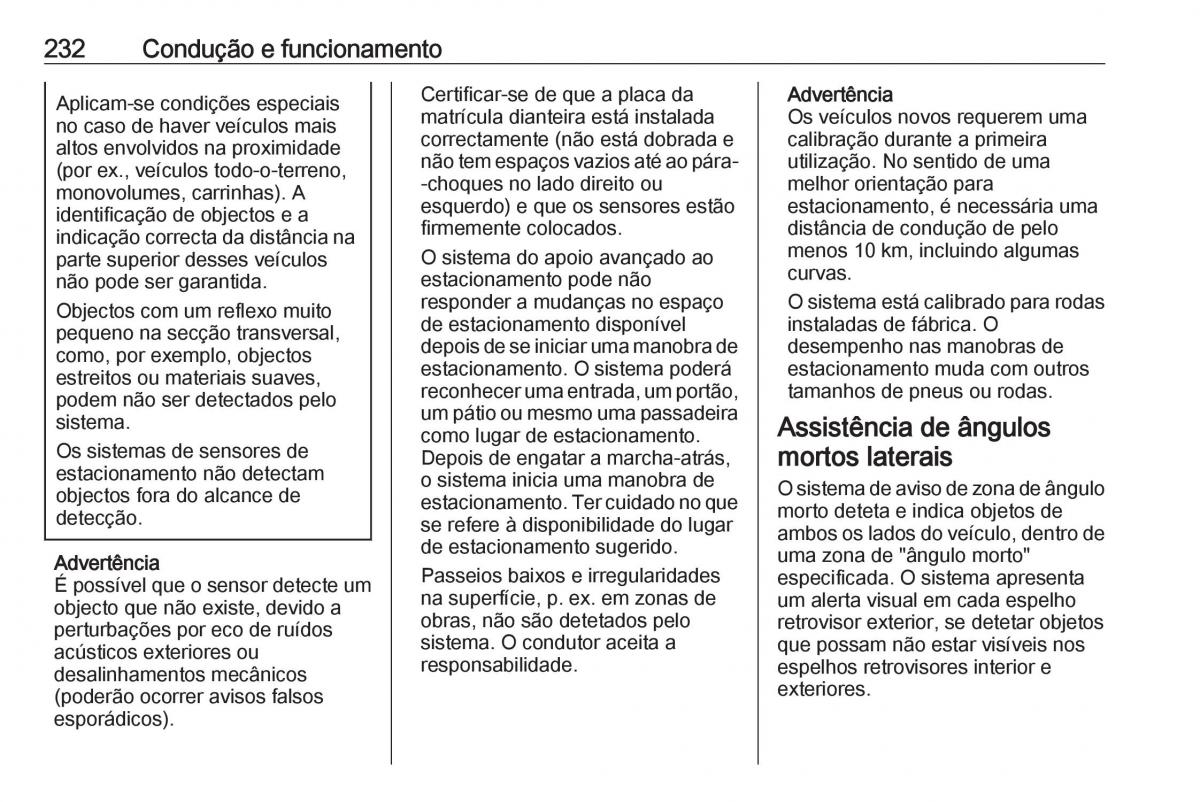 232 Condução e funcionamento

Aplicam-se condições especiais no caso de haver veículos mais altos envolvidos na proximidade (por ex., veículos todo-o-terreno, monovolumes, carrinhas). A identificação de objectos e a indicação correcta da distância na parte superior desses veículos não pode ser garantida.

Objectos com um reflexo muito pequeno na secção transversal, como, por exemplo, objectos estreitos ou materiais suaves, podem não ser detectados pelo sistema.

Os sistemas de sensores de estacionamento não detectam objectos fora do alcance de detecção.

Advertência
É possível que o sensor detecte um objecto que não existe, devido a perturbações por eco de ruídos acústicos exteriores ou desalinhamentos mecânicos (poderão ocorrer avisos falsos esporádicos).

Certificar-se de que a placa da matrícula dianteira está instalada correctamente (não está dobrada e não tem espaços vazios até ao pára--choques no lado direito ou esquerdo) e que os sensores estão firmemente colocados.

O sistema do apoio avançado ao estacionamento pode não responder a mudanças no espaço de estacionamento disponível depois de se iniciar uma manobra de estacionamento. O sistema poderá reconhecer uma entrada, um portão, um pátio ou mesmo uma passadeira como lugar de estacionamento. Depois de engatar a marcha-atrás, o sistema inicia uma manobra de estacionamento. Ter cuidado no que se refere à disponibilidade do lugar de estacionamento sugerido.

Passeios baixos e irregularidades na superfície, p. ex. em zonas de obras, não são detetados pelo sistema. O condutor aceita a responsabilidade.

Advertência
Os veículos novos requerem uma calibração durante a primeira utilização. No sentido de uma melhor orientação para estacionamento, é necessária uma distância de condução de pelo menos 10 km, incluindo algumas curvas.

O sistema está calibrado para rodas instaladas de fábrica. O desempenho nas manobras de estacionamento muda com outros tamanhos de pneus ou rodas.

Assistência de ângulos mortos laterais

O sistema de aviso de zona de ângulo morto deteta e indica objetos de ambos os lados do veículo, dentro de uma zona de "ângulo morto" especificada. O sistema apresenta um alerta visual em cada espelho retrovisor exterior, se detetar objetos que possam não estar visíveis nos espelhos retrovisores interior e exteriores.